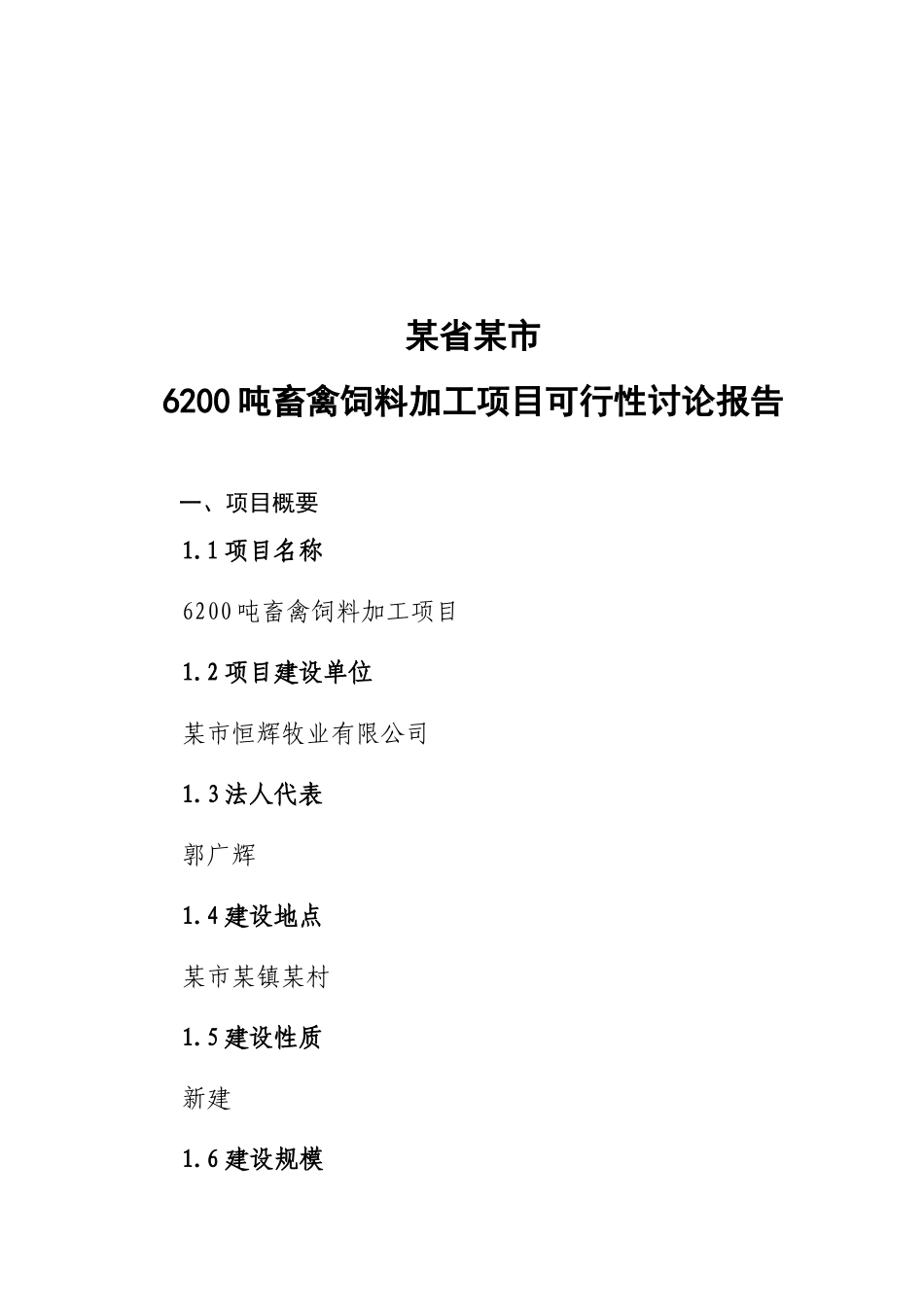 某省某市

6200吨畜禽饲料加工项目可行性讨论报告

一、项目概要

1.1项目名称

6200吨畜禽饲料加工项目

1.2项目建设单位

某市恒辉牧业有限公司

1.3法人代表

郭广辉

1.4建设地点

某市某镇某村

1.5建设性质

新建

1.6建设规模